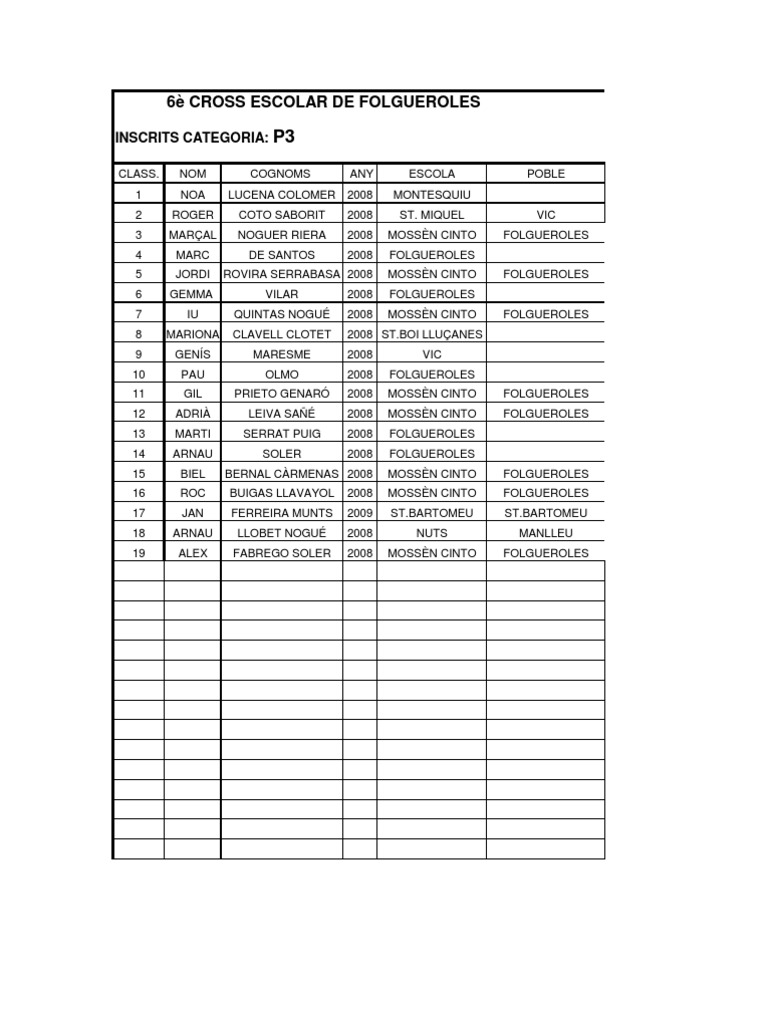 6è CROSS ESCOLAR DE FOLGUEROLES

INSCRITS CATEGORIA: P3

| CLASS. | NOM | COGNOMS | ANY | ESCOLA | POBLE |
|---|---|---|---|---|---|
| 1 | NOA | LUCENA COLOMER | 2008 | MONTESQUIU | |
| 2 | ROGER | COTO SABORIT | 2008 | ST. MIQUEL | VIC |
| 3 | MARÇAL | NOGUER RIERA | 2008 | MOSSÈN CINTO | FOLGUEROLES |
| 4 | MARC | DE SANTOS | 2008 | FOLGUEROLES | |
| 5 | JORDI | ROVIRA SERRABASA | 2008 | MOSSÈN CINTO | FOLGUEROLES |
| 6 | GEMMA | VILAR | 2008 | FOLGUEROLES | |
| 7 | IU | QUINTAS NOGUÉ | 2008 | MOSSÈN CINTO | FOLGUEROLES |
| 8 | MARIONA | CLAVELL CLOTET | 2008 | ST.BOI LLUÇANES | |
| 9 | GENÍS | MARESME | 2008 | VIC | |
| 10 | PAU | OLMO | 2008 | FOLGUEROLES | |
| 11 | GIL | PRIETO GENARÓ | 2008 | MOSSÈN CINTO | FOLGUEROLES |
| 12 | ADRIÀ | LEIVA SAÑÉ | 2008 | MOSSÈN CINTO | FOLGUEROLES |
| 13 | MARTI | SERRAT PUIG | 2008 | FOLGUEROLES | |
| 14 | ARNAU | SOLER | 2008 | FOLGUEROLES | |
| 15 | BIEL | BERNAL CÀRMENAS | 2008 | MOSSÈN CINTO | FOLGUEROLES |
| 16 | ROC | BUIGAS LLAVAYOL | 2008 | MOSSÈN CINTO | FOLGUEROLES |
| 17 | JAN | FERREIRA MUNTS | 2009 | ST.BARTOMEU | ST.BARTOMEU |
| 18 | ARNAU | LLOBET NOGUÉ | 2008 | NUTS | MANLLEU |
| 19 | ALEX | FABREGO SOLER | 2008 | MOSSÈN CINTO | FOLGUEROLES |